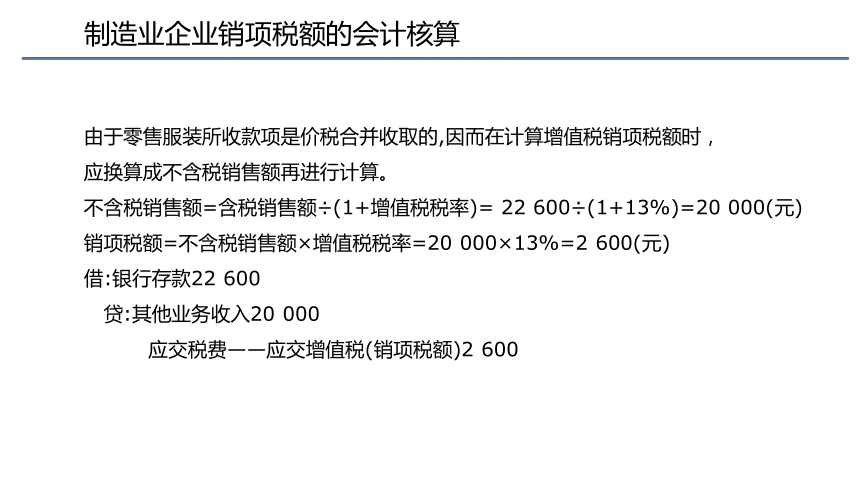 制造业企业销项税额的会计核算

由于零售服装所收款项是价税合并收取的,因而在计算增值税销项税额时，应换算成不含税销售额再进行计算。

不含税销售额=含税销售额÷(1+增值税税率)= 22 600÷(1+13%)=20 000(元)

销项税额=不含税销售额×增值税税率=20 000×13%=2 600(元)

借:银行存款22 600

贷:其他业务收入20 000

应交税费——应交增值税(销项税额)2 600